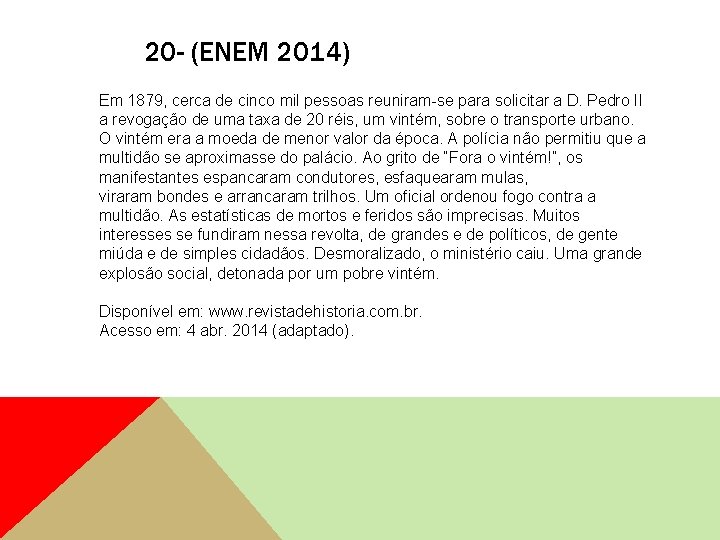 20- (ENEM 2014)

Em 1879, cerca de cinco mil pessoas reuniram-se para solicitar a D. Pedro II a revogação de uma taxa de 20 réis, um vintém, sobre o transporte urbano. O vintém era a moeda de menor valor da época. A polícia não permitiu que a multidão se aproximasse do palácio. Ao grito de "Fora o vintém!", os manifestantes espancaram condutores, esfaquearam mulas, viraram bondes e arrancaram trilhos. Um oficial ordenou fogo contra a multidão. As estatísticas de mortos e feridos são imprecisas. Muitos interesses se fundiram nessa revolta, de grandes e de políticos, de gente miúda e de simples cidadãos. Desmoralizado, o ministério caiu. Uma grande explosão social, detonada por um pobre vintém.

Disponível em: www.revistadehistoria.com.br.
Acesso em: 4 abr. 2014 (adaptado).